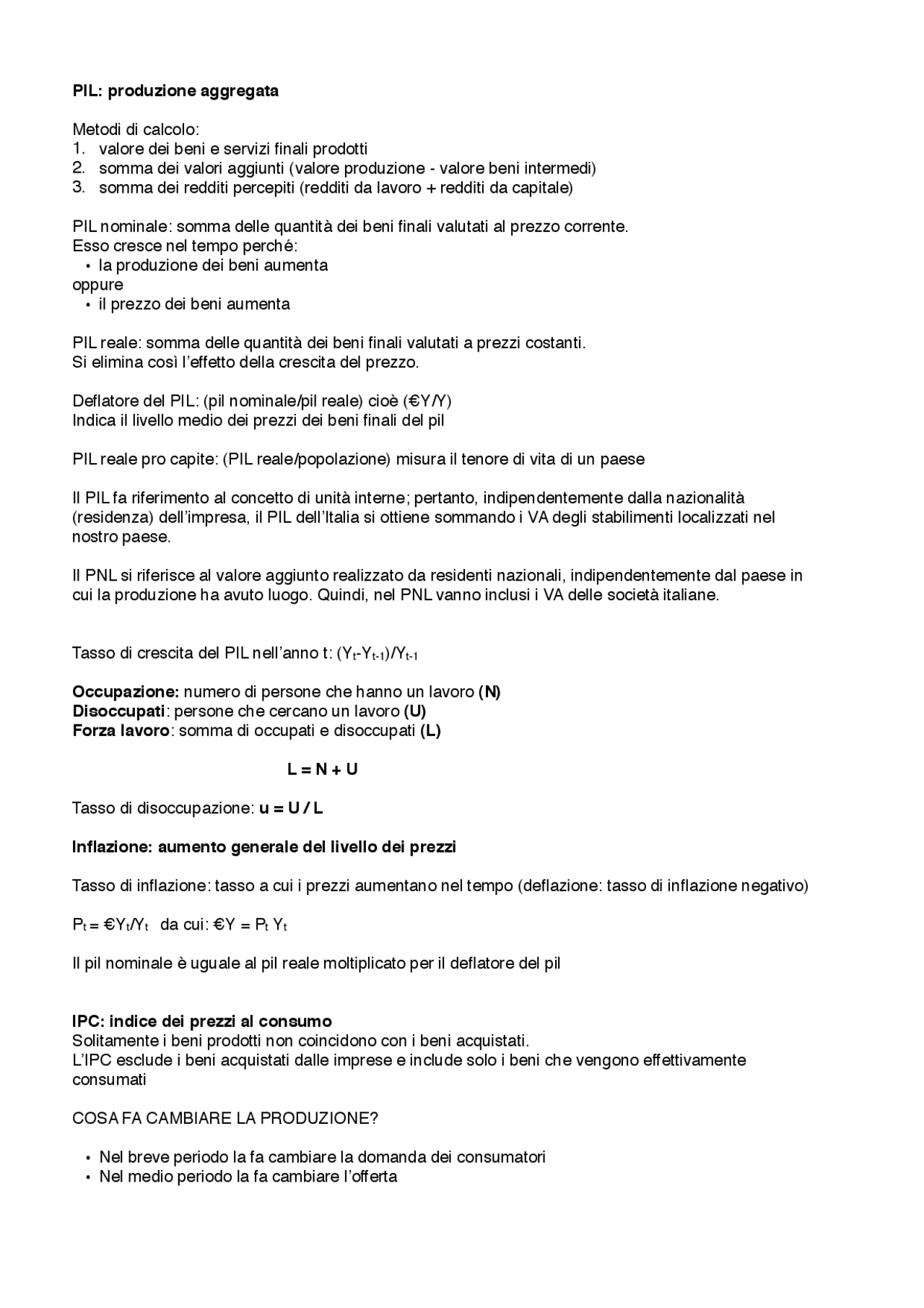 PIL: produzione aggregata

Metodi di calcolo:
1. valore dei beni e servizi finali prodotti
2. somma dei valori aggiunti (valore produzione - valore beni intermedi)
3. somma dei redditi percepiti (redditi da lavoro + redditi da capitale)

PIL nominale: somma delle quantità dei beni finali valutati al prezzo corrente.
Esso cresce nel tempo perché:
• la produzione dei beni aumenta
oppure
• il prezzo dei beni aumenta

PIL reale: somma delle quantità dei beni finali valutati a prezzi costanti.
Si elimina così l'effetto della crescita del prezzo.

Deflatore del PIL: (pil nominale/pil reale) cioè (€Y/Y)
Indica il livello medio dei prezzi dei beni finali del pil

PIL reale pro capite: (PIL reale/popolazione) misura il tenore di vita di un paese

Il PIL fa riferimento al concetto di unità interne; pertanto, indipendentemente dalla nazionalità (residenza) dell'impresa, il PIL dell'Italia si ottiene sommando i VA degli stabilimenti localizzati nel nostro paese.

Il PNL si riferisce al valore aggiunto realizzato da residenti nazionali, indipendentemente dal paese in cui la produzione ha avuto luogo. Quindi, nel PNL vanno inclusi i VA delle società italiane.

Tasso di crescita del PIL nell'anno t: $(Y_t-Y_{t-1})/Y_{t-1}$

Occupazione: numero di persone che hanno un lavoro (N)
Disoccupati: persone che cercano un lavoro (U)
Forza lavoro: somma di occupati e disoccupati (L)

L = N + U

Tasso di disoccupazione: u = U / L

Inflazione: aumento generale del livello dei prezzi

Tasso di inflazione: tasso a cui i prezzi aumentano nel tempo (deflazione: tasso di inflazione negativo)

$P_t = €Y_t/Y_t$ da cui: $€Y = P_t Y_t$

Il pil nominale è uguale al pil reale moltiplicato per il deflatore del pil

IPC: indice dei prezzi al consumo
Solitamente i beni prodotti non coincidono con i beni acquistati.
L'IPC esclude i beni acquistati dalle imprese e include solo i beni che vengono effettivamente consumati

COSA FA CAMBIARE LA PRODUZIONE?

• Nel breve periodo la fa cambiare la domanda dei consumatori
• Nel medio periodo la fa cambiare l'offerta